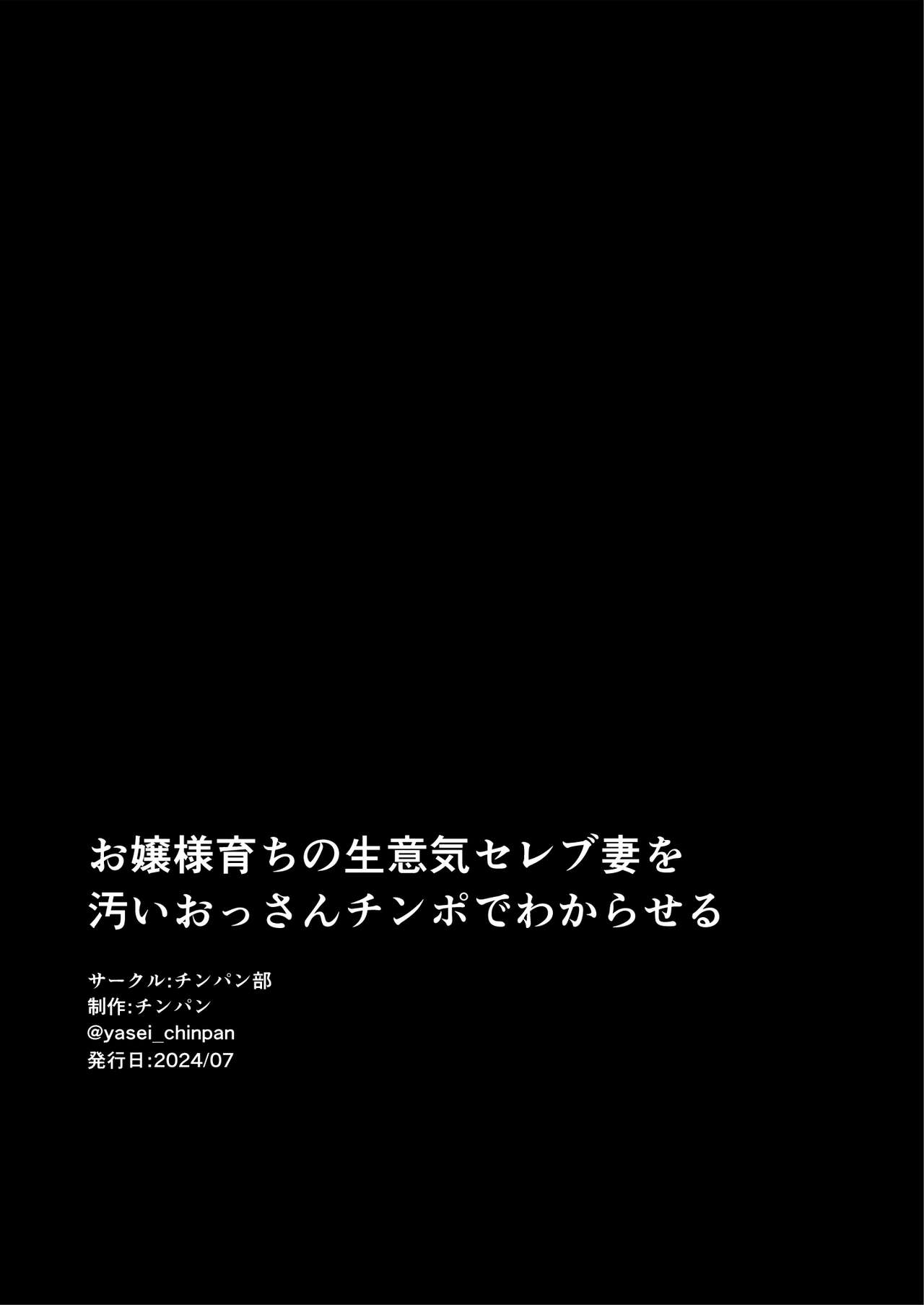 お嬢様育ちの生意気セレブ妻を
汚いおっさんチンポでわからせる

サークル:チンパン部
制作:チンパン
@yasei_chinpan
発行日:2024/07